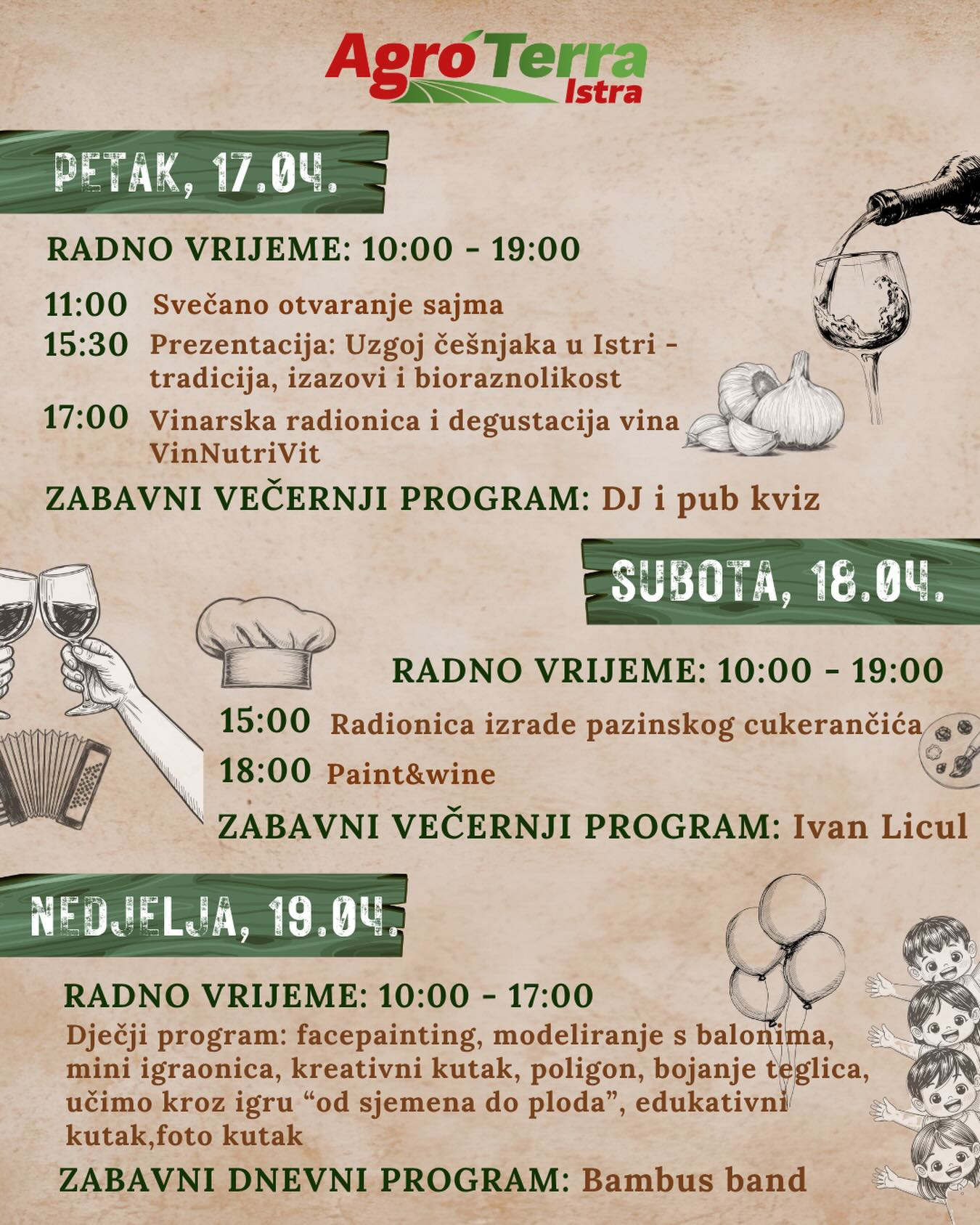 AgroTerra
Istra

PETAK, 17.04.

RADNO VRIJEME: 10:00 - 19:00

11:00 Svečano otvaranje sajma
15:30 Prezentacija: Uzgoj češnjaka u Istri - tradicija, izazovi i bioraznolikost
17:00 Vinarska radionica i degustacija vina VinNutriVit

ZABAVNI VEČERNJI PROGRAM: DJ i pub kviz

SUBOTA, 18.04.

RADNO VRIJEME: 10:00 - 19:00

15:00 Radionica izrade pazinskog cukerančića
18:00 Paint&wine

ZABAVNI VEČERNJI PROGRAM: Ivan Licul

NEDJELJA, 19.04.

RADNO VRIJEME: 10:00 - 17:00

Dječji program: facepainting, modeliranje s balonima, mini igraonica, kreativni kutak, poligon, bojanje teglica, učimo kroz igru "od sjemena do ploda", edukativni kutak,foto kutak

ZABAVNI DNEVNI PROGRAM: Bambus band